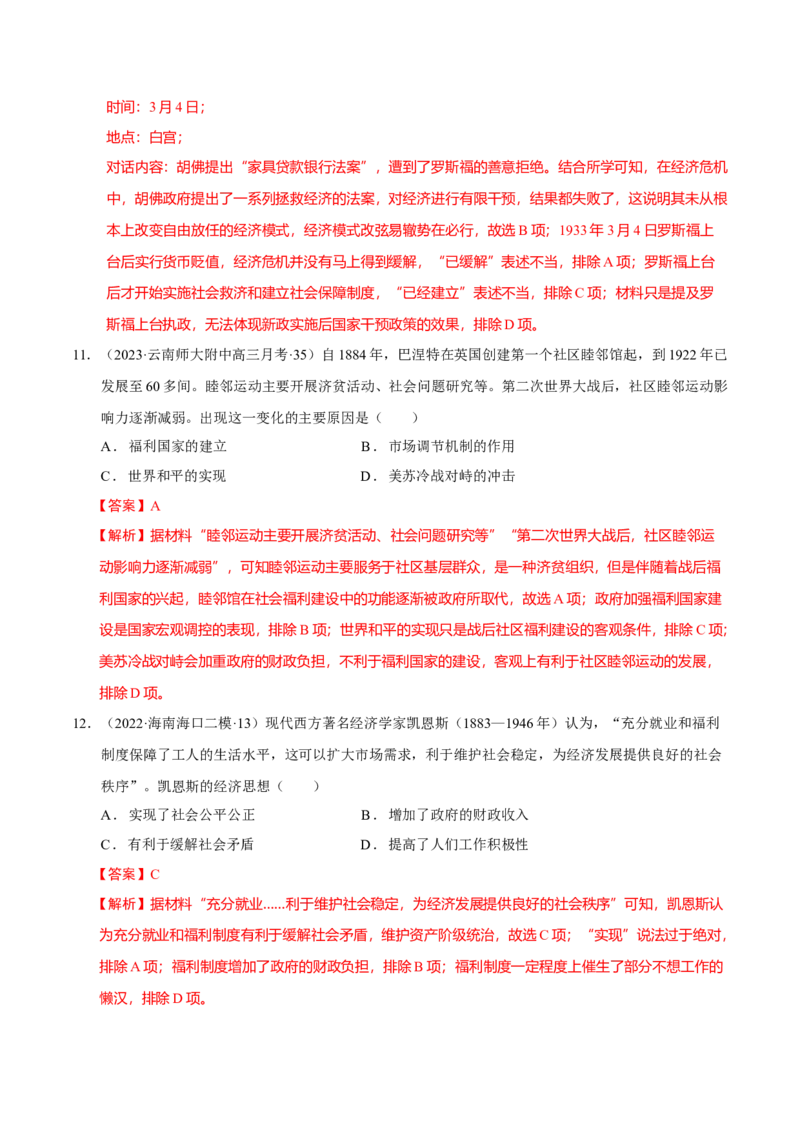 时间：3月4日；

地点：白宫；

对话内容：胡佛提出“家具贷款银行法案”，遭到了罗斯福的善意拒绝。结合所学可知，在经济危机中，胡佛政府提出了一系列拯救经济的法案，对经济进行有限干预，结果都失败了，这说明其未从根本上改变自由放任的经济模式，经济模式改弦易辙势在必行，故选B项；1933年3月4日罗斯福上台后实行货币贬值，经济危机并没有马上得到缓解，“已缓解”表述不当，排除A项；罗斯福上台后才开始实施社会救济和建立社会保障制度，“已经建立”表述不当，排除C项；材料只是提及罗斯福上台执政，无法体现新政实施后国家干预政策的效果，排除D项。

11.（2023·云南师大附中高三月考·35）自1884年，巴涅特在英国创建第一个社区睦邻馆起，到1922年已发展至60多间。睦邻运动主要开展济贫活动、社会问题研究等。第二次世界大战后，社区睦邻运动影响力逐渐减弱。出现这一变化的主要原因是（　　）

A．福利国家的建立 B．市场调节机制的作用

C．世界和平的实现 D．美苏冷战对峙的冲击

【答案】A

【解析】据材料“睦邻运动主要开展济贫活动、社会问题研究等”“第二次世界大战后，社区睦邻运动影响力逐渐减弱”，可知睦邻运动主要服务于社区基层群众，是一种济贫组织，但是伴随着战后福利国家的兴起，睦邻馆在社会福利建设中的功能逐渐被政府所取代，故选A项；政府加强福利国家建设是国家宏观调控的表现，排除B项；世界和平的实现只是战后社区福利建设的客观条件，排除C项；美苏冷战对峙会加重政府的财政负担，不利于福利国家的建设，客观上有利于社区睦邻运动的发展，排除D项。

12.（2022·海南海口二模·13）现代西方著名经济学家凯恩斯（1883—1946年）认为，“充分就业和福利制度保障了工人的生活水平，这可以扩大市场需求，利于维护社会稳定，为经济发展提供良好的社会秩序”。凯恩斯的经济思想（　　）

A．实现了社会公平公正 B．增加了政府的财政收入

C．有利于缓解社会矛盾 D．提高了人们工作积极性

【答案】C

【解析】据材料“充分就业......利于维护社会稳定，为经济发展提供良好的社会秩序”可知，凯恩斯认为充分就业和福利制度有利于缓解社会矛盾，维护资产阶级统治，故选C项；“实现”说法过于绝对，排除A项；福利制度增加了政府的财政负担，排除B项；福利制度一定程度上催生了部分不想工作的懒汉，排除D项。